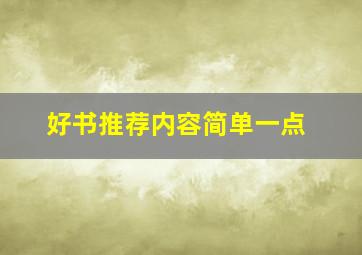 好书推荐内容简单一点